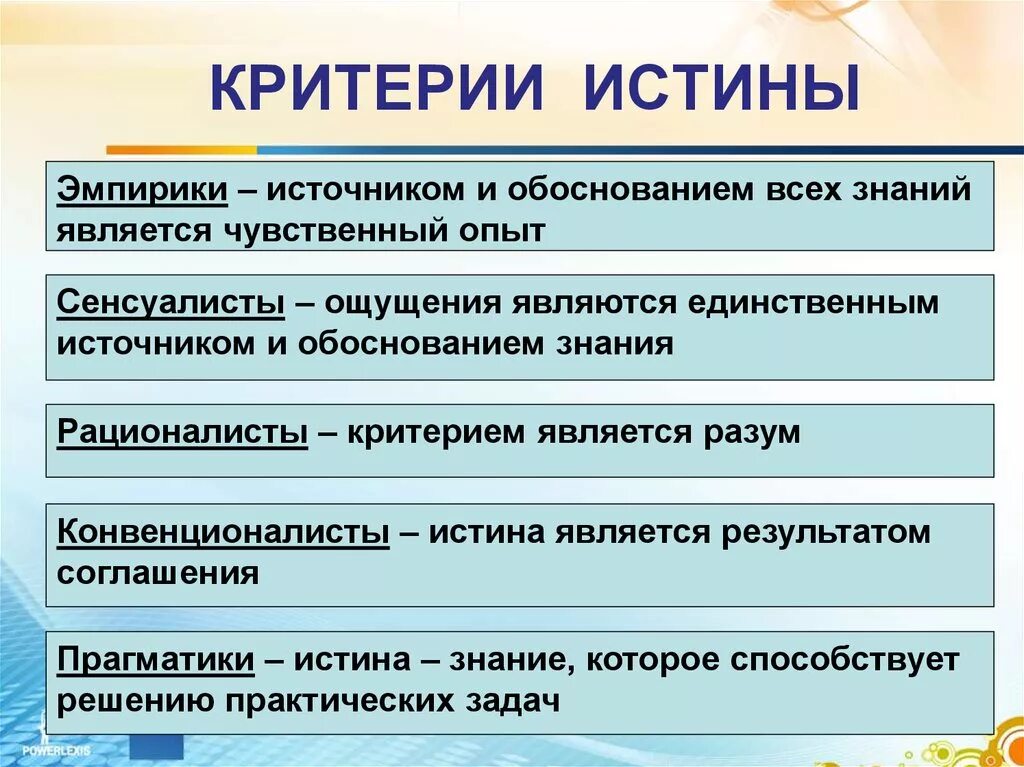 КРИТЕРИИ ИСТИНЫ

Эмпирики – источником и обоснованием всех знаний является чувственный опыт

Сенсуалисты – ощущения являются единственным источником и обоснованием знания

Рационалисты – критерием является разум

Конвенционалисты – истина является результатом соглашения

Прагматики – истина – знание, которое способствует решению практических задач

POWERLEXIS